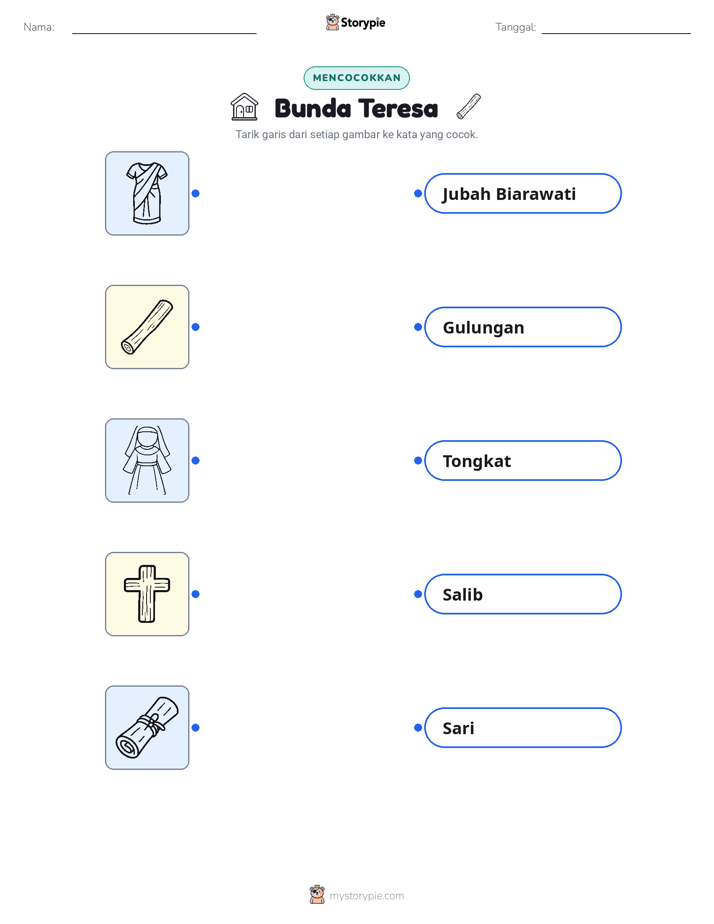 Nama:

Storypie

Tanggal:

MENCOCOKKAN

Bunda Teresa

Tarik garis dari setiap gambar ke kata yang cocok.

Jubah Biarawati

Gulungan

Tongkat

Salib

Sari

mystorypie.com